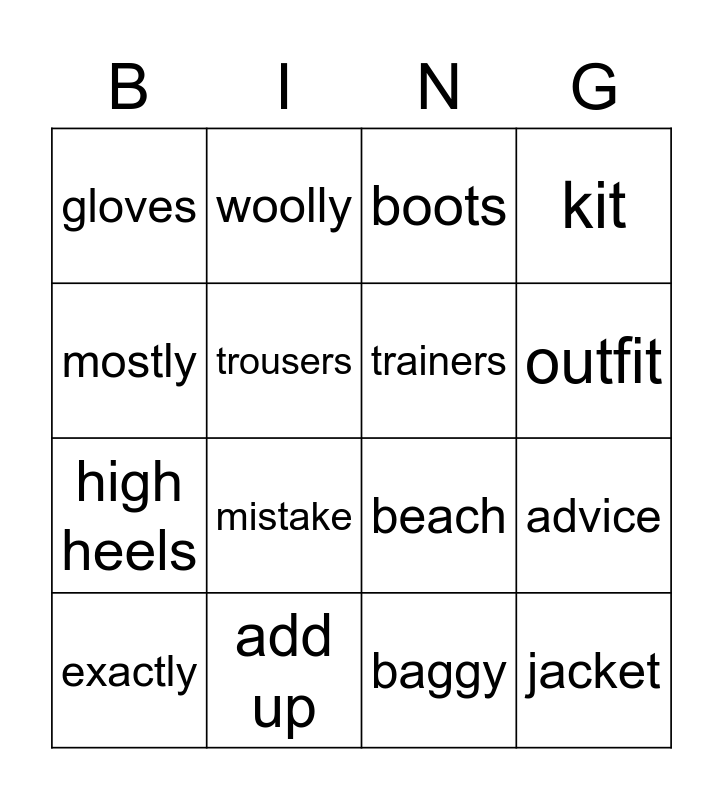 | B | I | N | G |
|---|---|---|---|
| gloves | woolly | boots | kit |
| mostly | trousers | trainers | outfit |
| high heels | mistake | beach | advice |
| exactly | add up | baggy | jacket |